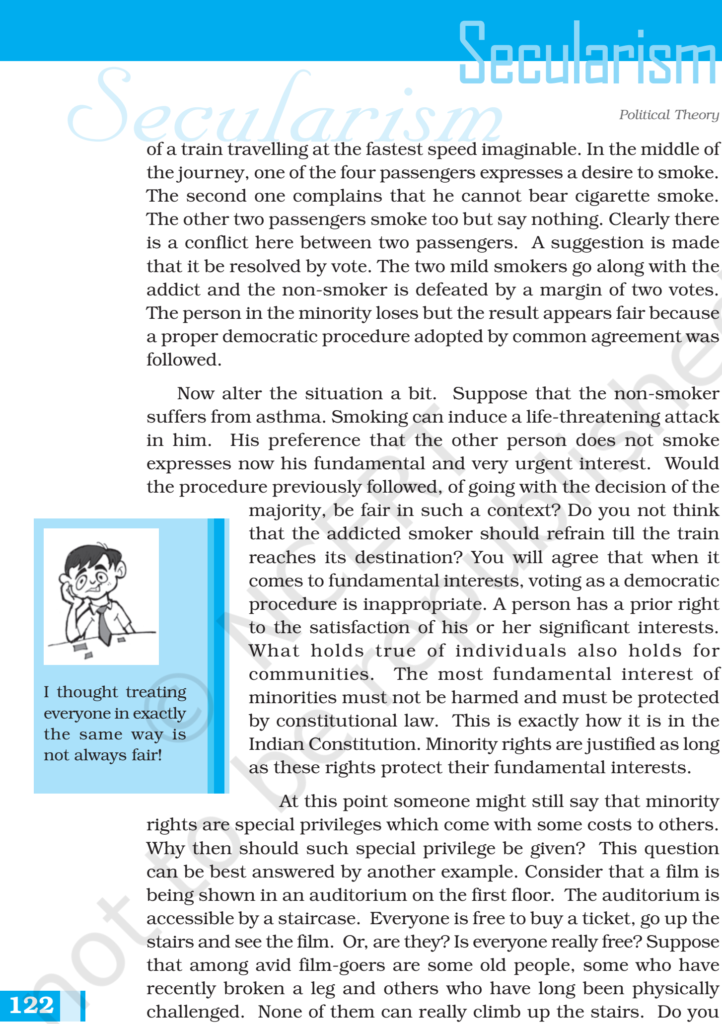 Secularism

Secularism

Political Theory

of a train travelling at the fastest speed imaginable. In the middle of the journey, one of the four passengers expresses a desire to smoke. The second one complains that he cannot bear cigarette smoke. The other two passengers smoke too but say nothing. Clearly there is a conflict here between two passengers. A suggestion is made that it be resolved by vote. The two mild smokers go along with the addict and the non-smoker is defeated by a margin of two votes. The person in the minority loses but the result appears fair because a proper democratic procedure adopted by common agreement was followed.

Now alter the situation a bit. Suppose that the non-smoker suffers from asthma. Smoking can induce a life-threatening attack in him. His preference that the other person does not smoke expresses now his fundamental and very urgent interest. Would the procedure previously followed, of going with the decision of the majority, be fair in such a context? Do you not think that the addicted smoker should refrain till the train reaches its destination? You will agree that when it comes to fundamental interests, voting as a democratic procedure is inappropriate. A person has a prior right to the satisfaction of his or her significant interests. What holds true of individuals also holds for communities. The most fundamental interest of minorities must not be harmed and must be protected by constitutional law. This is exactly how it is in the Indian Constitution. Minority rights are justified as long as these rights protect their fundamental interests.

I thought treating everyone in exactly the same way is not always fair!

At this point someone might still say that minority rights are special privileges which come with some costs to others. Why then should such special privilege be given? This question can be best answered by another example. Consider that a film is being shown in an auditorium on the first floor. The auditorium is accessible by a staircase. Everyone is free to buy a ticket, go up the stairs and see the film. Or, are they? Is everyone really free? Suppose that among avid film-goers are some old people, some who have recently broken a leg and others who have long been physically challenged. None of them can really climb up the stairs. Do you

122

© NCERT not to be republished